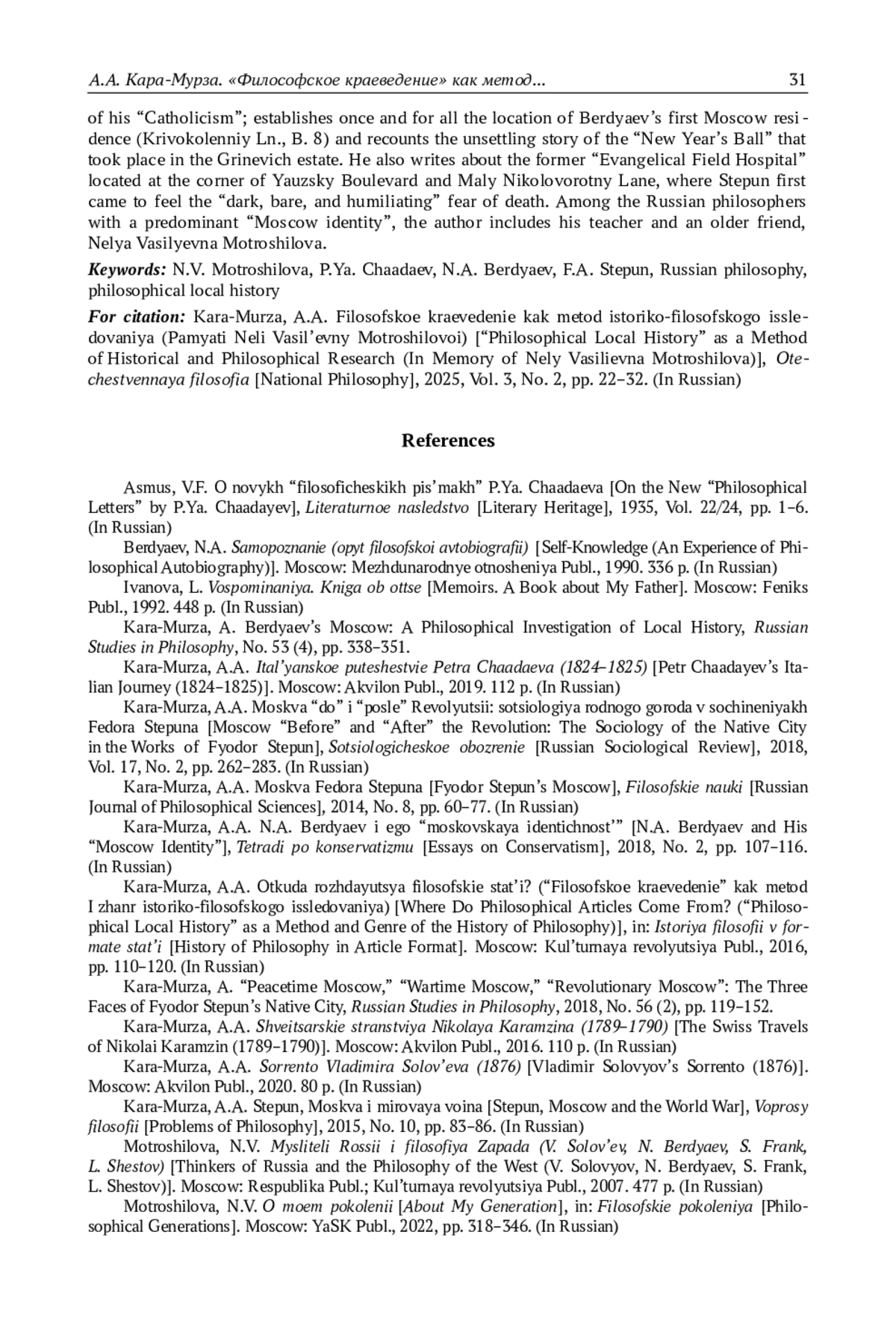 А.А. Кара-Мурза. «Философское краеведение» как метод... 31

of his “Catholicism”; establishes once and for all the location of Berdyaev’s first Moscow residence (Krivokolenniy Ln., B. 8) and recounts the unsettling story of the “New Year’s Ball” that took place in the Grinevich estate. He also writes about the former “Evangelical Field Hospital” located at the corner of Yauzsky Boulevard and Maly Nikolovorotny Lane, where Stepun first came to feel the “dark, bare, and humiliating” fear of death. Among the Russian philosophers with a predominant “Moscow identity”, the author includes his teacher and an older friend, Nelya Vasilyevna Motroshilova.

Keywords: N.V. Motroshilova, P.Ya. Chaadaev, N.A. Berdyaev, F.A. Stepun, Russian philosophy, philosophical local history

For citation: Kara-Murza, A.A. Filosofskoe kraevedenie kak metod istoriko-filosofskogo issledovaniya (Pamyati Neli Vasil’evny Motroshilovoi) [“Philosophical Local History” as a Method of Historical and Philosophical Research (In Memory of Nely Vasilievna Motroshilova)], Otechestvennaya filosofia [National Philosophy], 2025, Vol. 3, No. 2, pp. 22–32. (In Russian)

References

Asmus, V.F. O novykh “filosoficheskikh pis’makh” P.Ya. Chaadaeva [On the New “Philosophical Letters” by P.Ya. Chaadayev], Literaturnoe nasledstvo [Literary Heritage], 1935, Vol. 22/24, pp. 1–6. (In Russian)

Berdyaev, N.A. Samopoznanie (opyt filosofskoi avtobiografii) [Self-Knowledge (An Experience of Philosophical Autobiography)]. Moscow: Mezhdunarodnye otnosheniya Publ., 1990. 336 p. (In Russian)

Ivanova, L. Vospominaniya. Kniga ob ottse [Memoirs. A Book about My Father]. Moscow: Feniks Publ., 1992. 448 p. (In Russian)

Kara-Murza, A. Berdyaev’s Moscow: A Philosophical Investigation of Local History, Russian Studies in Philosophy, No. 53 (4), pp. 338–351.

Kara-Murza, A.A. Ital’yanskoe puteshestvie Petra Chaadaeva (1824–1825) [Petr Chaadayev’s Italian Journey (1824–1825)]. Moscow: Akvilon Publ., 2019. 112 p. (In Russian)

Kara-Murza, A.A. Moskva “do” i “posle” Revolyutsii: sotsiologiya rodnogo goroda v sochineniyakh Fedora Stepuna [Moscow “Before” and “After” the Revolution: The Sociology of the Native City in the Works of Fyodor Stepun], Sotsiologicheskoe obozrenie [Russian Sociological Review], 2018, Vol. 17, No. 2, pp. 262–283. (In Russian)

Kara-Murza, A.A. Moskva Fedora Stepuna [Fyodor Stepun’s Moscow], Filosofskie nauki [Russian Journal of Philosophical Sciences], 2014, No. 8, pp. 60–77. (In Russian)

Kara-Murza, A.A. N.A. Berdyaev i ego “moskovskaya identichnost’” [N.A. Berdyaev and His “Moscow Identity”], Tetradi po konservatizmu [Essays on Conservatism], 2018, No. 2, pp. 107–116. (In Russian)

Kara-Murza, A.A. Otkuda rozhdayutsya filosofskie stat’i? (“Filosofskoe kraevedenie” kak metod I zhanr istoriko-filosofskogo issledovaniya) [Where Do Philosophical Articles Come From? (“Philosophical Local History” as a Method and Genre of the History of Philosophy)], in: Istoriya filosofii v formate stat’i [History of Philosophy in Article Format]. Moscow: Kul’turnaya revolyutsiya Publ., 2016, pp. 110–120. (In Russian)

Kara-Murza, A. “Peacetime Moscow,” “Wartime Moscow,” “Revolutionary Moscow”: The Three Faces of Fyodor Stepun’s Native City, Russian Studies in Philosophy, 2018, No. 56 (2), pp. 119–152.

Kara-Murza, A.A. Shveitsarskie stranstviya Nikolaya Karamzina (1789–1790) [The Swiss Travels of Nikolai Karamzin (1789–1790)]. Moscow: Akvilon Publ., 2016. 110 p. (In Russian)

Kara-Murza, A.A. Sorrento Vladimira Solov’eva (1876) [Vladimir Solovyov’s Sorrento (1876)]. Moscow: Akvilon Publ., 2020. 80 p. (In Russian)

Kara-Murza, A.A. Stepun, Moskva i mirovaya voina [Stepun, Moscow and the World War], Voprosy filosofii [Problems of Philosophy], 2015, No. 10, pp. 83–86. (In Russian)

Motroshilova, N.V. Mysliteli Rossii i filosofiya Zapada (V. Solov’ev, N. Berdyaev, S. Frank, L. Shestov) [Thinkers of Russia and the Philosophy of the West (V. Solovyov, N. Berdyaev, S. Frank, L. Shestov)]. Moscow: Respublika Publ.; Kul’turnaya revolyutsiya Publ., 2007. 477 p. (In Russian)

Motroshilova, N.V. O moem pokolenii [About My Generation], in: Filosofskie pokoleniya [Philosophical Generations]. Moscow: YaSK Publ., 2022, pp. 318–346. (In Russian)